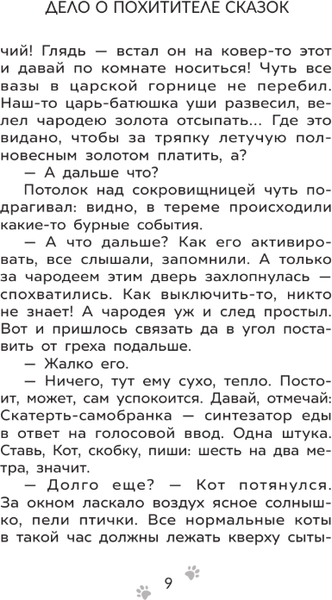 ДЕЛО О ПОХИТИТЕЛЕ СКАЗОК

чий! Глядь — встал он на ковер-то этот и давай по комнате носиться! Чуть все вазы в царской горнице не перебил. Наш-то царь-батюшка уши развесил, велел чародею золота отсыпать... Где это видано, чтобы за тряпку летучую полновесным золотом платить, а?

— А дальше что?

Потолок над сокровищницей чуть подрагивал: видно, в тереме происходили какие-то бурные события.

— А что дальше? Как его активировать, все слышали, запомнили. А только за чародеем этим дверь захлопнулась — спохватились. Как выключить-то, никто не знает! А чародея уж и след простыл. Вот и пришлось связать да в угол поставить от греха подальше.

— Жалко его.

— Ничего, тут ему сухо, тепло. Постоит, может, сам успокоится. Давай, отмечай: Скатерть-самобранка — синтезатор еды в ответ на голосовой ввод. Одна штука. Ставь, Кот, скобку, пиши: шесть на два метра, значит.

— Долго еще? — Кот потянулся. За окном ласкало воздух ясное солнышко, пели птички. Все нормальные коты в такой час должны лежать кверху сыты-

9